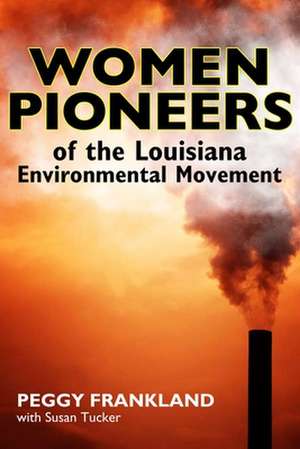 WOMEN PIONEERS

of the Louisiana Environmental Movement

PEGGY FRANKLAND
with Susan Tucker